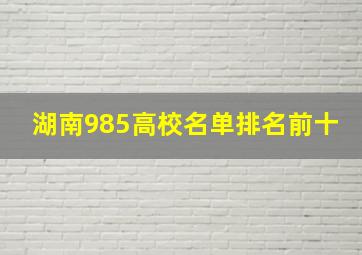 湖南985高校名单排名前十